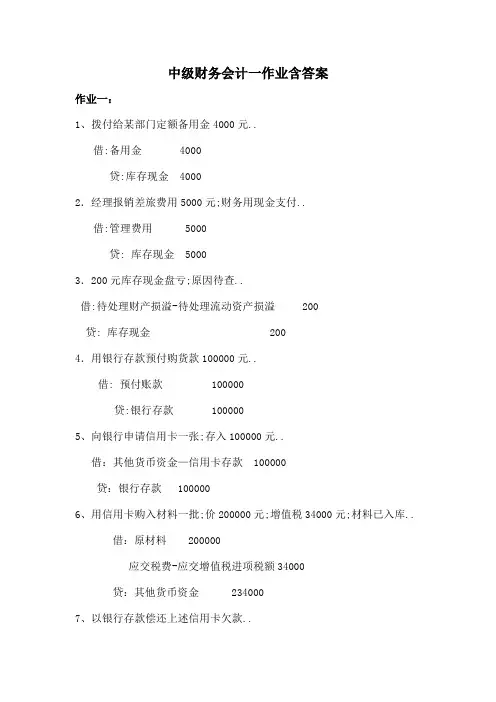 中级财务会计一作业含答案

作业一:

1、拨付给某部门定额备用金 4000 元..

借:备用金 4000

贷:库存现金 4000

2. 经理报销差旅费用 5000 元;财务用现金支付..

借:管理费用 5000

贷: 库存现金 5000

3. 200 元库存现金盘亏;原因待查..

借:待处理财产损溢-待处理流动资产损溢 200

贷: 库存现金 200

4. 用银行存款预付购货款 100000 元..

借: 预付账款 100000

贷:银行存款 100000

5、向银行申请信用卡一张;存入 100000 元..

借: 其他货币资金—信用卡存款 100000

贷: 银行存款 100000

6、用信用卡购入材料一批;价 200000 元;增值税 34000 元;材料已入库..

借: 原材料 200000

应交税费-应交增值税进项税额 34000

贷: 其他货币资金 234000

7、以银行存款偿还上述信用卡欠款..